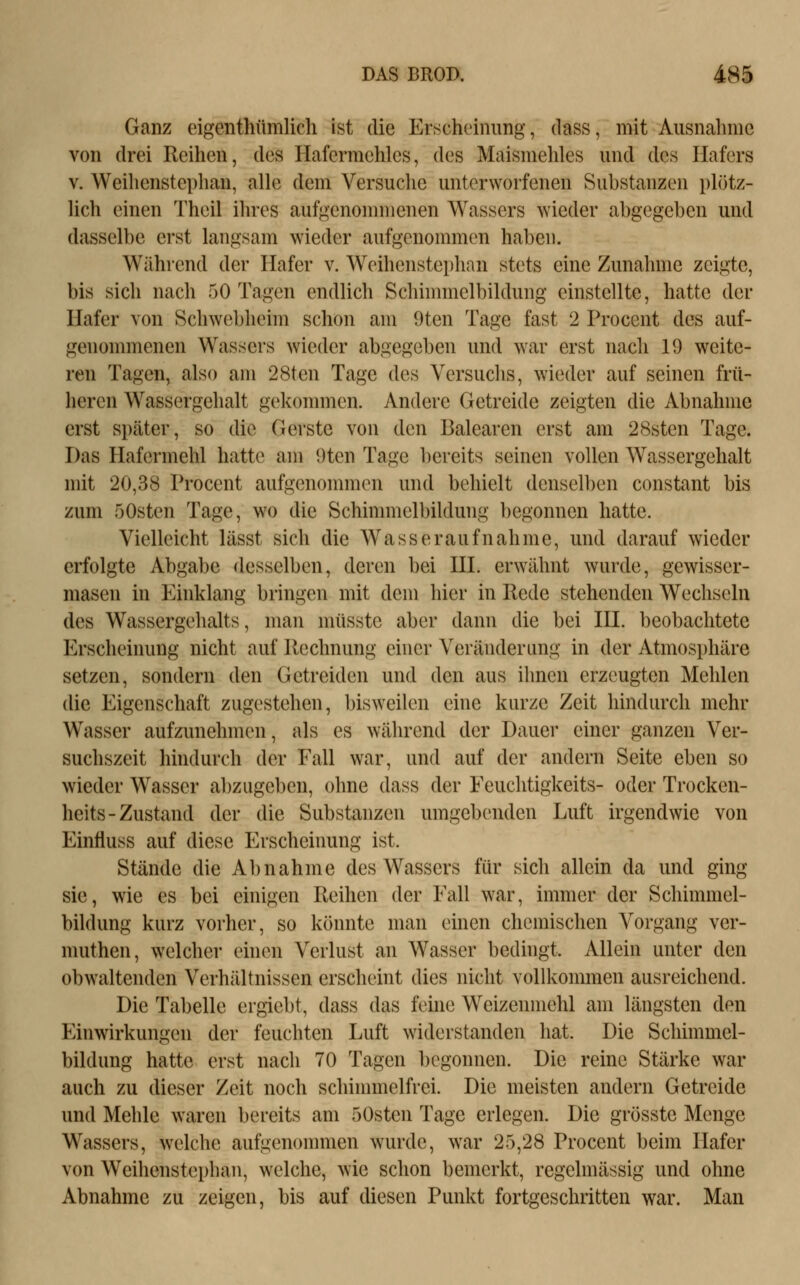 DAS BROD. 485

Ganz eigenthümlich ist die Erscheinung, dass, mit Ausnahme von drei Reihen, des Hafermehles, des Maismehles und des Hafers v. Weihenstephan, alle dem Versuche unterworfenen Substanzen plötzlich einen Theil ihres aufgenommenen Wassers wieder abgegeben und dasselbe erst langsam wieder aufgenommen haben.

Während der Hafer v. Weihenstephan stets eine Zunahme zeigte, bis sich nach 50 Tagen endlich Schimmelbildung einstellte, hatte der Hafer von Schwebheim schon am 9ten Tage fast 2 Procent des aufgenommenen Wassers wieder abgegeben und war erst nach 19 weiteren Tagen, also am 28ten Tage des Versuchs, wieder auf seinen früheren Wassergehalt gekommen. Andere Getreide zeigten die Abnahme erst später, so die Gerste von den Balearen erst am 28sten Tage. Das Hafermehl hatte am 9ten Tage bereits seinen vollen Wassergehalt mit 20,38 Procent aufgenommen und behielt denselben constant bis zum 50sten Tage, wo die Schimmelbildung begonnen hatte.

Vielleicht lässt sich die Wasseraufnahme, und darauf wieder erfolgte Abgabe desselben, deren bei III. erwähnt wurde, gewissermasen in Einklang bringen mit dem hier in Rede stehenden Wechseln des Wassergehalts, man müsste aber dann die bei III. beobachtete Erscheinung nicht auf Rechnung einer Veränderung in der Atmosphäre setzen, sondern den Getreiden und den aus ihnen erzeugten Mehlen die Eigenschaft zugestehen, bisweilen eine kurze Zeit hindurch mehr Wasser aufzunehmen, als es während der Dauer einer ganzen Versuchszeit hindurch der Fall war, und auf der andern Seite eben so wieder Wasser abzugeben, ohne dass der Feuchtigkeits- oder Trockenheits-Zustand der die Substanzen umgebenden Luft irgendwie von Einfluss auf diese Erscheinung ist.

Stände die Abnahme des Wassers für sich allein da und ging sie, wie es bei einigen Reihen der Fall war, immer der Schimmelbildung kurz vorher, so könnte man einen chemischen Vorgang vermuthen, welcher einen Verlust an Wasser bedingt. Allein unter den obwaltenden Verhältnissen erscheint dies nicht vollkommen ausreichend.

Die Tabelle ergiebt, dass das feine Weizenmehl am längsten den Einwirkungen der feuchten Luft widerstanden hat. Die Schimmelbildung hatte erst nach 70 Tagen begonnen. Die reine Stärke war auch zu dieser Zeit noch schimmelfrei. Die meisten andern Getreide und Mehle waren bereits am 50sten Tage erlegen. Die grösste Menge Wassers, welche aufgenommen wurde, war 25,28 Procent beim Hafer von Weihenstephan, welche, wie schon bemerkt, regelmässig und ohne Abnahme zu zeigen, bis auf diesen Punkt fortgeschritten war. Man